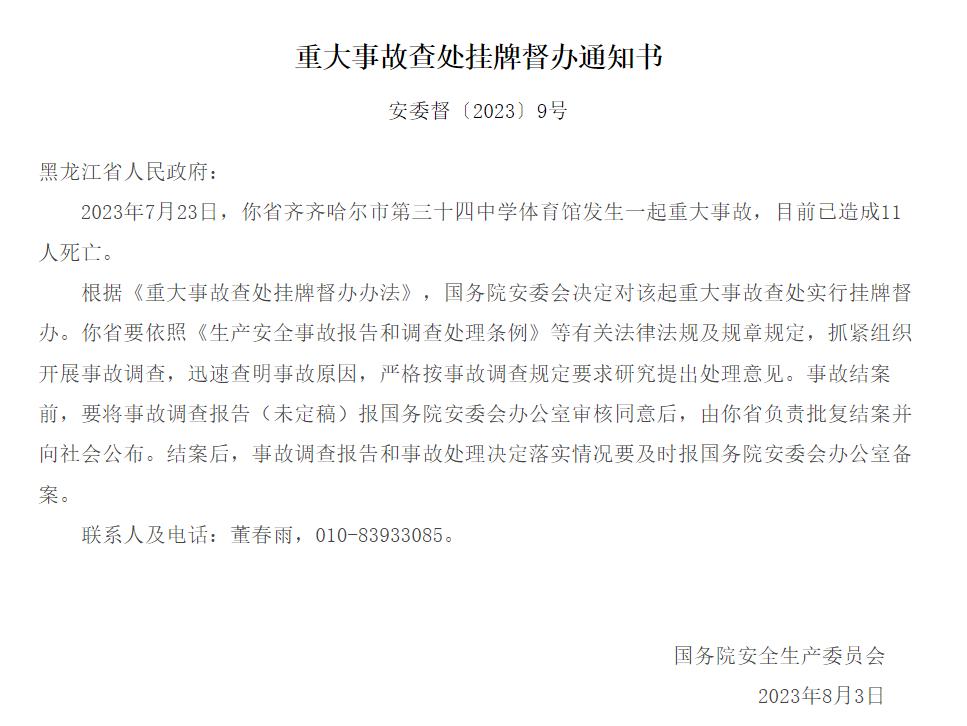 重大事故查处挂牌督办通知书

安委督〔2023〕9号

黑龙江省人民政府：

2023年7月23日，你省齐齐哈尔市第三十四中学体育馆发生一起重大事故，目前已造成11人死亡。

根据《重大事故查处挂牌督办办法》，国务院安委会决定对该起重大事故查处实行挂牌督办。你省要依照《生产安全事故报告和调查处理条例》等有关法律法规及规章规定，抓紧组织开展事故调查，迅速查明事故原因，严格按事故调查规定要求研究提出处理意见。事故结案前，要将事故调查报告（未定稿）报国务院安委会办公室审核同意后，由你省负责批复结案并向社会公布。结案后，事故调查报告和事故处理决定落实情况要及时报国务院安委会办公室备案。

联系人及电话：董春雨，010-83933085。

国务院安全生产委员会

2023年8月3日